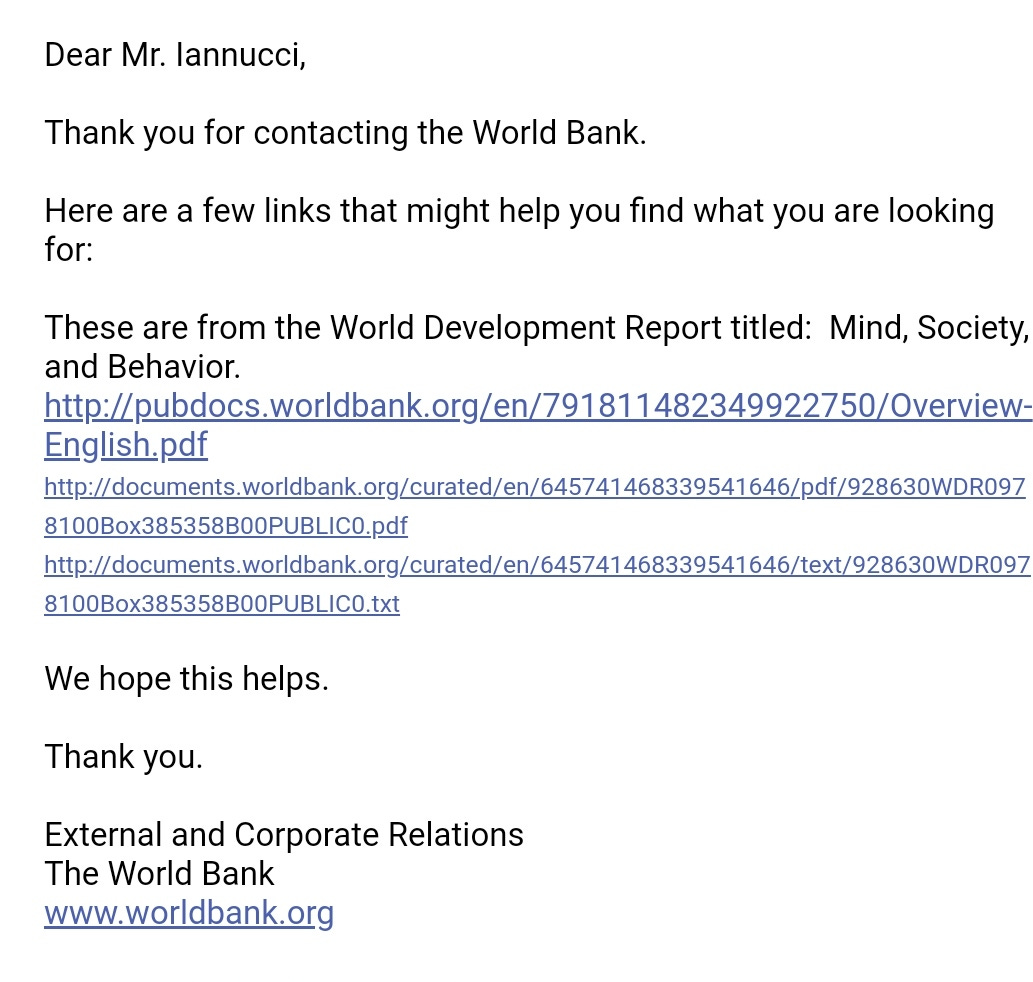 Dear Mr. Iannucci,

Thank you for contacting the World Bank.

Here are a few links that might help you find what you are looking for:

These are from the World Development Report titled: Mind, Society, and Behavior.
http://pubdocs.worldbank.org/en/791811482349922750/Overview-English.pdf
http://documents.worldbank.org/curated/en/645741468339541646/pdf/928630WDR0978100Box385358B00PUBLIC0.pdf
http://documents.worldbank.org/curated/en/645741468339541646/text/928630WDR0978100Box385358B00PUBLIC0.txt

We hope this helps.

Thank you.

External and Corporate Relations
The World Bank
www.worldbank.org